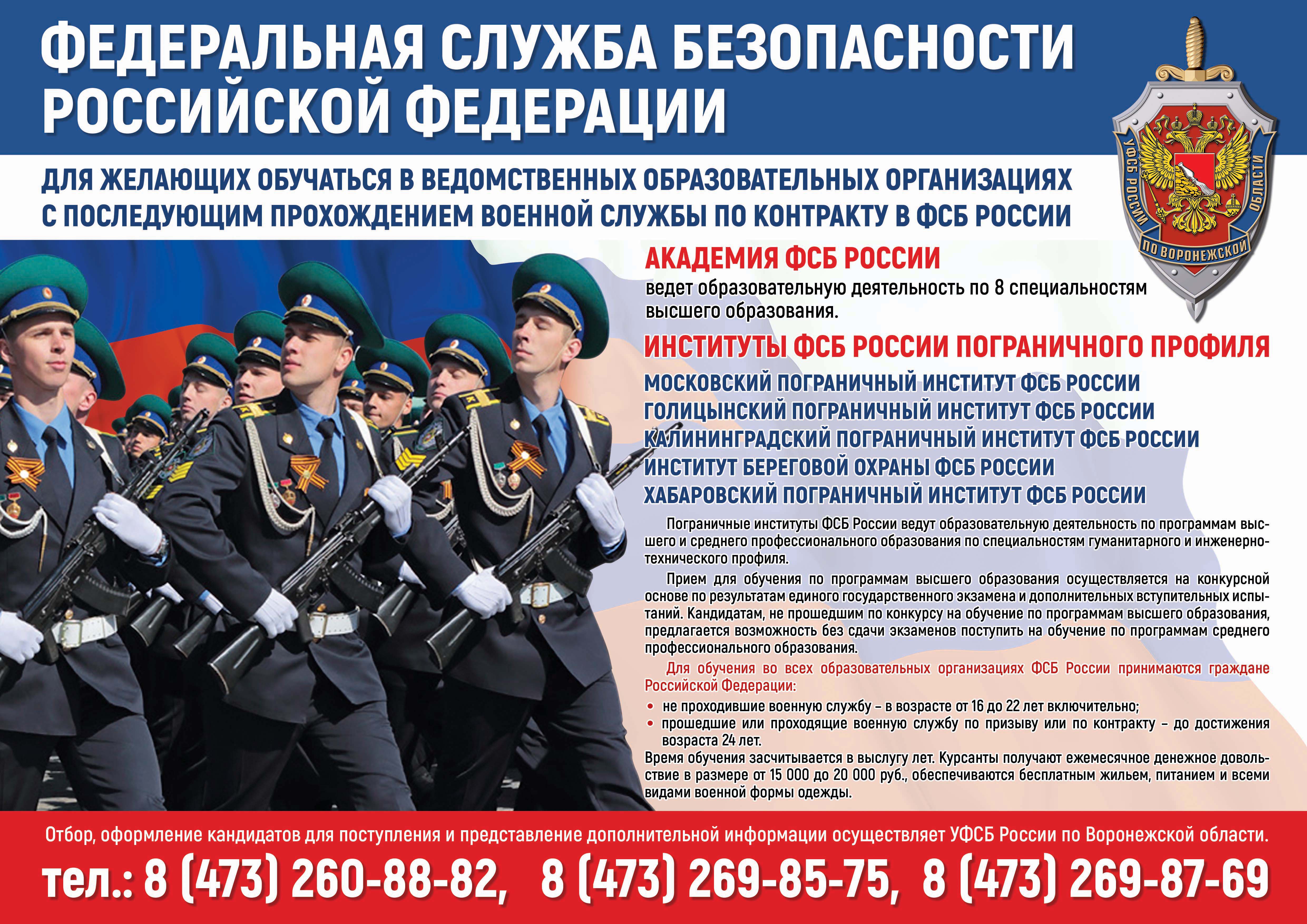 ФЕДЕРАЛЬНАЯ СЛУЖБА БЕЗОПАСНОСТИ РОССИЙСКОЙ ФЕДЕРАЦИИ

УФСБ РОССИИ ПО ВОРОНЕЖСКОЙ ОБЛАСТИ

ДЛЯ ЖЕЛАЮЩИХ ОБУЧАТЬСЯ В ВЕДОМСТВЕННЫХ ОБРАЗОВАТЕЛЬНЫХ ОРГАНИЗАЦИЯХ С ПОСЛЕДУЮЩИМ ПРОХОЖДЕНИЕМ ВОЕННОЙ СЛУЖБЫ ПО КОНТРАКТУ В ФСБ РОССИИ

АКАДЕМИЯ ФСБ РОССИИ
ведет образовательную деятельность по 8 специальностям высшего образования.

ИНСТИТУТЫ ФСБ РОССИИ ПОГРАНИЧНОГО ПРОФИЛЯ
МОСКОВСКИЙ ПОГРАНИЧНЫЙ ИНСТИТУТ ФСБ РОССИИ
ГОЛИЦЫНСКИЙ ПОГРАНИЧНЫЙ ИНСТИТУТ ФСБ РОССИИ
КАЛИНИНГРАДСКИЙ ПОГРАНИЧНЫЙ ИНСТИТУТ ФСБ РОССИИ
ИНСТИТУТ БЕРЕГОВОЙ ОХРАНЫ ФСБ РОССИИ
ХАБАРОВСКИЙ ПОГРАНИЧНЫЙ ИНСТИТУТ ФСБ РОССИИ

Пограничные институты ФСБ России ведут образовательную деятельность по программам высшего и среднего профессионального образования по специальностям гуманитарного и инженерно-технического профиля.

Прием для обучения по программам высшего образования осуществляется на конкурсной основе по результатам единого государственного экзамена и дополнительных вступительных испытаний. Кандидатам, не прошедшим по конкурсу на обучение по программам высшего образования, предлагается возможность без сдачи экзаменов поступить на обучение по программам среднего профессионального образования.

Для обучения во всех образовательных организациях ФСБ России принимаются граждане Российской Федерации:
• не проходившие военную службу – в возрасте от 16 до 22 лет включительно;
• прошедшие или проходящие военную службу по призыву или по контракту – до достижения возраста 24 лет.
Время обучения засчитывается в выслугу лет. Курсанты получают ежемесячное денежное довольствие в размере от 15 000 до 20 000 руб., обеспечиваются бесплатным жильем, питанием и всеми видами военной формы одежды.

Отбор, оформление кандидатов для поступления и представление дополнительной информации осуществляет УФСБ России по Воронежской области.

тел.: 8 (473) 260-88-82, 8 (473) 269-85-75, 8 (473) 269-87-69